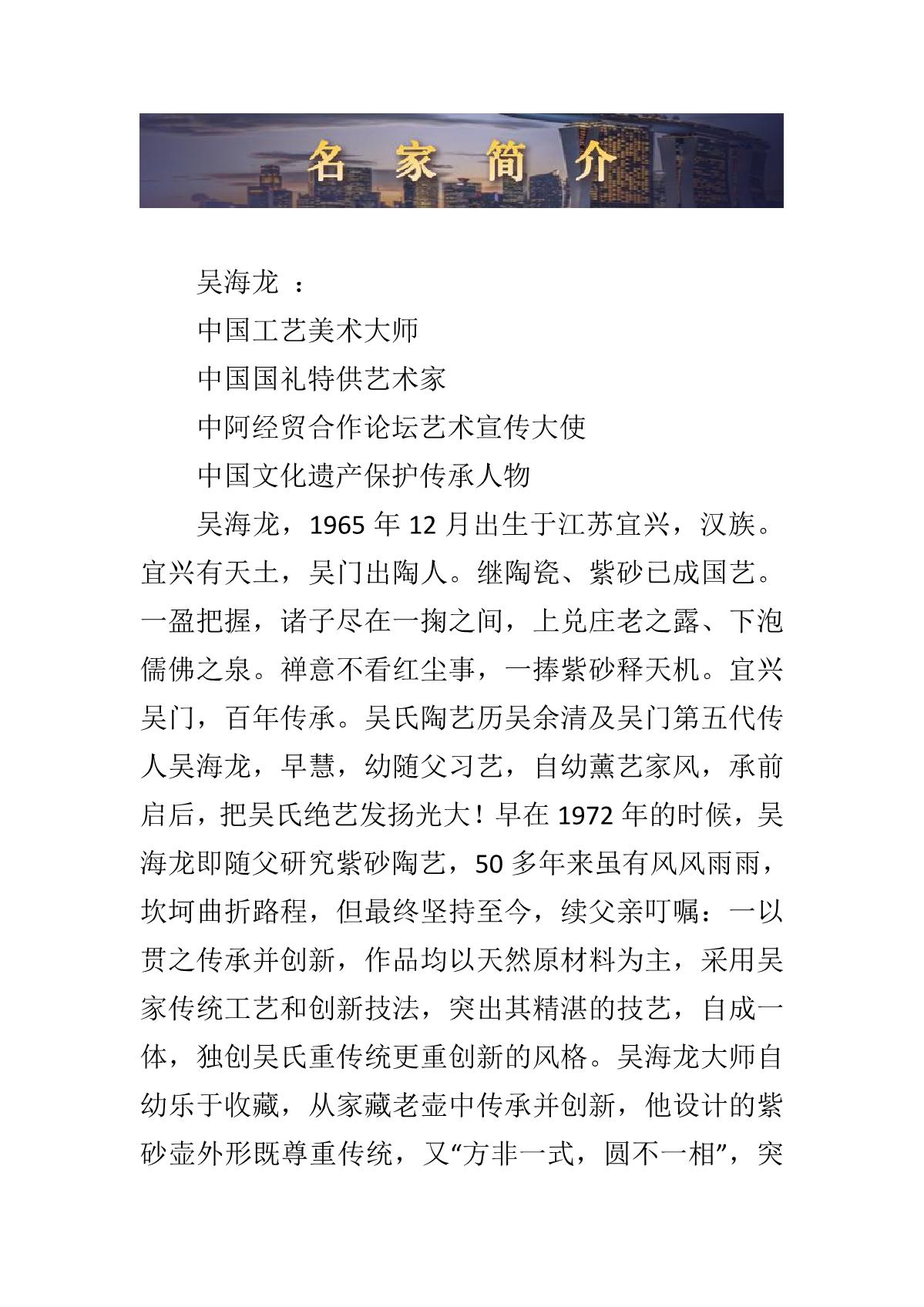 名 家 简 介

吴海龙 ：

中国工艺美术大师

中国国礼特供艺术家

中阿经贸合作论坛艺术宣传大使

中国文化遗产保护传承人物

吴海龙，1965 年 12 月出生于江苏宜兴，汉族。宜兴有天土，吴门出陶人。继陶瓷、紫砂已成国艺。一盈把握，诸子尽在一掬之间，上兑庄老之露、下泡儒佛之泉。禅意不看红尘事，一捧紫砂释天机。宜兴吴门，百年传承。吴氏陶艺历吴余清及吴门第五代传人吴海龙，早慧，幼随父习艺，自幼薰艺家风，承前启后，把吴氏绝艺发扬光大！早在 1972 年的时候，吴海龙即随父研究紫砂陶艺，50 多年来虽有风风雨雨，坎坷曲折路程，但最终坚持至今，续父亲叮嘱：一以贯之传承并创新，作品均以天然原材料为主，采用吴家传统工艺和创新技法，突出其精湛的技艺，自成一体，独创吴氏重传统更重创新的风格。吴海龙大师自幼乐于收藏，从家藏老壶中传承并创新，他设计的紫砂壶外形既尊重传统，又“方非一式，圆不一相”，突